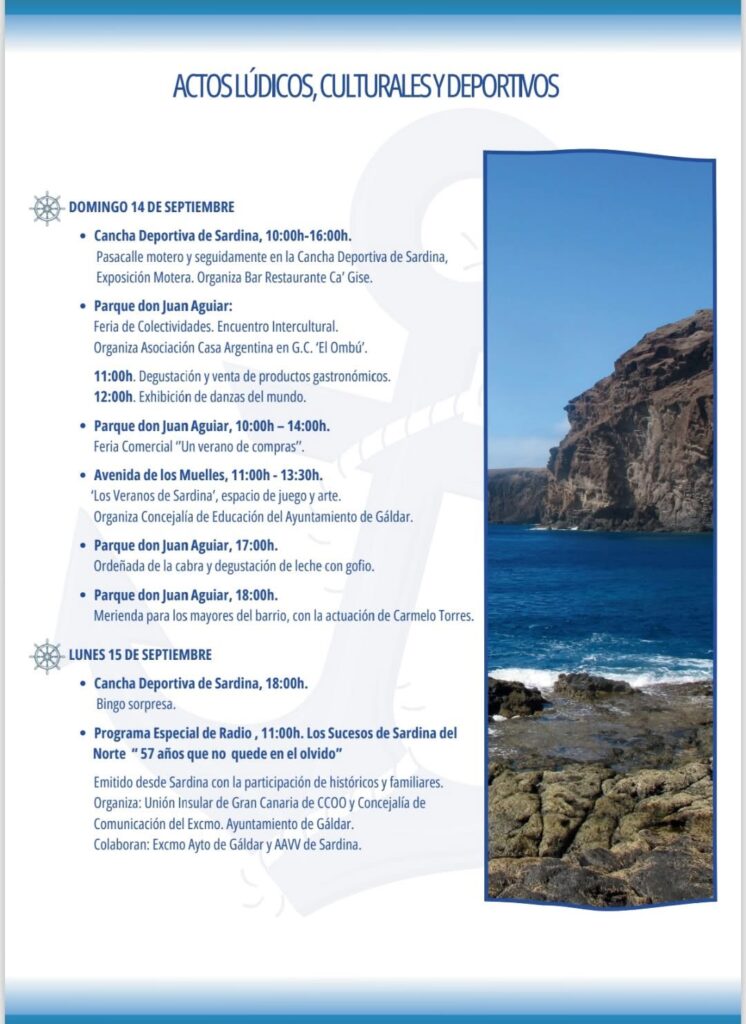 ACTOS LÚDICOS, CULTURALES Y DEPORTIVOS

DOMINGO 14 DE SEPTIEMBRE

• Cancha Deportiva de Sardina, 10:00h-16:00h.
Pasacalle motero y seguidamente en la Cancha Deportiva de Sardina, Exposición Motera. Organiza Bar Restaurante Ca' Gise.

• Parque don Juan Aguiar:
Feria de Colectividades. Encuentro Intercultural. Organiza Asociación Casa Argentina en G.C. 'El Ombú'.

11:00h. Degustación y venta de productos gastronómicos.
12:00h. Exhibición de danzas del mundo.

• Parque don Juan Aguiar, 10:00h – 14:00h.
Feria Comercial "Un verano de compras".

• Avenida de los Muelles, 11:00h - 13:30h.
'Los Veranos de Sardina', espacio de juego y arte. Organiza Concejalía de Educación del Ayuntamiento de Gáldar.

• Parque don Juan Aguiar, 17:00h.
Ordeñada de la cabra y degustación de leche con gofio.

• Parque don Juan Aguiar, 18:00h.
Merienda para los mayores del barrio, con la actuación de Carmelo Torres.

LUNES 15 DE SEPTIEMBRE

• Cancha Deportiva de Sardina, 18:00h.
Bingo sorpresa.

• Programa Especial de Radio , 11:00h. Los Sucesos de Sardina del Norte " 57 años que no quede en el olvido"

Emitido desde Sardina con la participación de históricos y familiares.
Organiza: Unión Insular de Gran Canaria de CCOO y Concejalía de Comunicación del Excmo. Ayuntamiento de Gáldar.
Colaboran: Excmo Ayto de Gáldar y AAVV de Sardina.